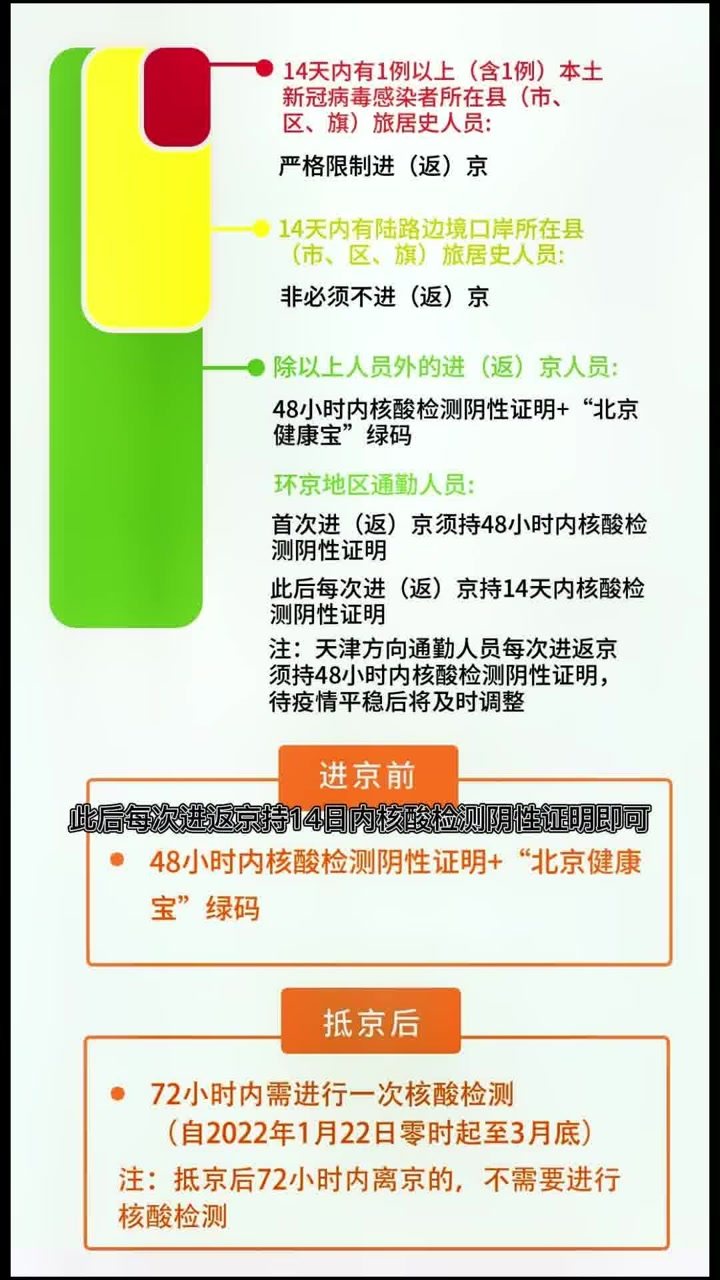 14天内有1例以上（含1例）本土新冠病毒感染者所在县（市、区、旗）旅居史人员：

严格限制进（返）京

14天内有陆路边境口岸所在县（市、区、旗）旅居史人员：

非必须不进（返）京

除以上人员外的进（返）京人员：

48小时内核酸检测阴性证明+“北京健康宝”绿码

环京地区通勤人员：

首次进（返）京须持48小时内核酸检测阴性证明

此后每次进（返）京持14天内核酸检测阴性证明

注：天津方向通勤人员每次进返京须持48小时内核酸检测阴性证明，待疫情平稳后将及时调整

进京前

此后每次进返京持14日内核酸检测阴性证明即可

48小时内核酸检测阴性证明+“北京健康宝”绿码

抵京后

72小时内需进行一次核酸检测（自2022年1月22日零时起至3月底）

注：抵京后72小时内离京的，不需要进行核酸检测